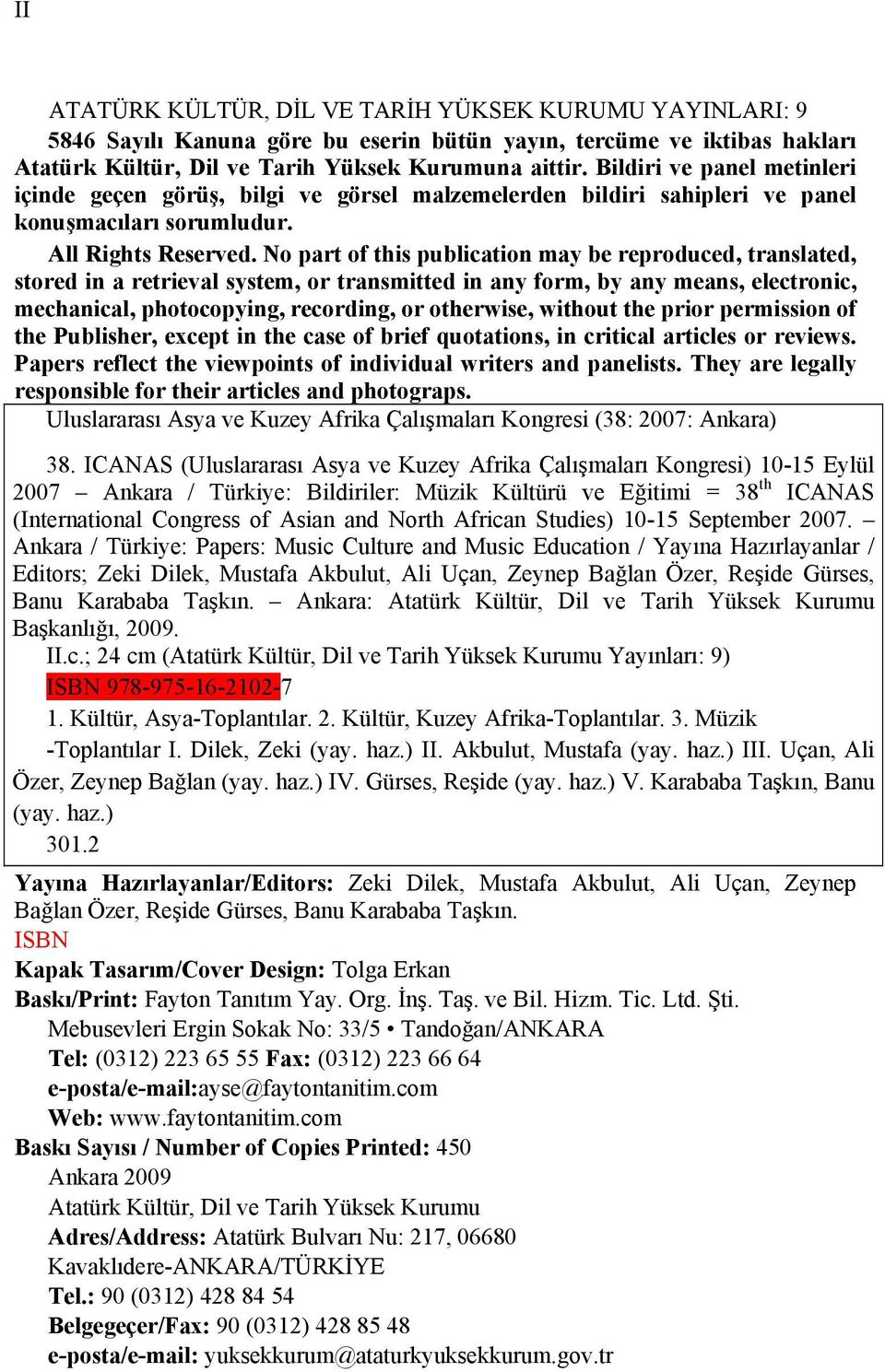 II

ATATÜRK KÜLTÜR, DİL VE TARİH YÜKSEK KURUMU YAYINLARI: 9

5846 Sayılı Kanuna göre bu eserin bütün yayın, tercüme ve iktibas hakları Atatürk Kültür, Dil ve Tarih Yüksek Kurumuna aittir. Bildiri ve panel metinleri içinde geçen görüş, bilgi ve görsel malzemelerden bildiri sahipleri ve panel konuşmacıları sorumludur.

All Rights Reserved. No part of this publication may be reproduced, translated, stored in a retrieval system, or transmitted in any form, by any means, electronic, mechanical, photocopying, recording, or otherwise, without the prior permission of the Publisher, except in the case of brief quotations, in critical articles or reviews. Papers reflect the viewpoints of individual writers and panelists. They are legally responsible for their articles and photograps.

Uluslararası Asya ve Kuzey Afrika Çalışmaları Kongresi (38: 2007: Ankara)

38. ICANAS (Uluslararası Asya ve Kuzey Afrika Çalışmaları Kongresi) 10-15 Eylül 2007 – Ankara / Türkiye: Bildiriler: Müzik Kültürü ve Eğitimi = 38$^{th}$ ICANAS (International Congress of Asian and North African Studies) 10-15 September 2007. – Ankara / Türkiye: Papers: Music Culture and Music Education / Yayına Hazırlayanlar / Editors; Zeki Dilek, Mustafa Akbulut, Ali Uçan, Zeynep Bağlan Özer, Reşide Gürses, Banu Karababa Taşkın. – Ankara: Atatürk Kültür, Dil ve Tarih Yüksek Kurumu Başkanlığı, 2009.

II.c.; 24 cm (Atatürk Kültür, Dil ve Tarih Yüksek Kurumu Yayınları: 9)

ISBN 978-975-16-2102-7

1. Kültür, Asya-Toplantılar. 2. Kültür, Kuzey Afrika-Toplantılar. 3. Müzik -Toplantılar I. Dilek, Zeki (yay. haz.) II. Akbulut, Mustafa (yay. haz.) III. Uçan, Ali Özer, Zeynep Bağlan (yay. haz.) IV. Gürses, Reşide (yay. haz.) V. Karababa Taşkın, Banu (yay. haz.)

301.2

Yayına Hazırlayanlar/Editors: Zeki Dilek, Mustafa Akbulut, Ali Uçan, Zeynep Bağlan Özer, Reşide Gürses, Banu Karababa Taşkın.

ISBN

Kapak Tasarım/Cover Design: Tolga Erkan

Baskı/Print: Fayton Tanıtım Yay. Org. İnş. Taş. ve Bil. Hizm. Tic. Ltd. Şti.

Mebusevleri Ergin Sokak No: 33/5 • Tandoğan/ANKARA

Tel: (0312) 223 65 55 Fax: (0312) 223 66 64

e-posta/e-mail:ayse@faytontanitim.com

Web: www.faytontanitim.com

Baskı Sayısı / Number of Copies Printed: 450

Ankara 2009

Atatürk Kültür, Dil ve Tarih Yüksek Kurumu

Adres/Address: Atatürk Bulvarı Nu: 217, 06680

Kavaklıdere-ANKARA/TÜRKİYE

Tel.: 90 (0312) 428 84 54

Belgegeçer/Fax: 90 (0312) 428 85 48

e-posta/e-mail: yuksekkurum@ataturkyuksekkurum.gov.tr